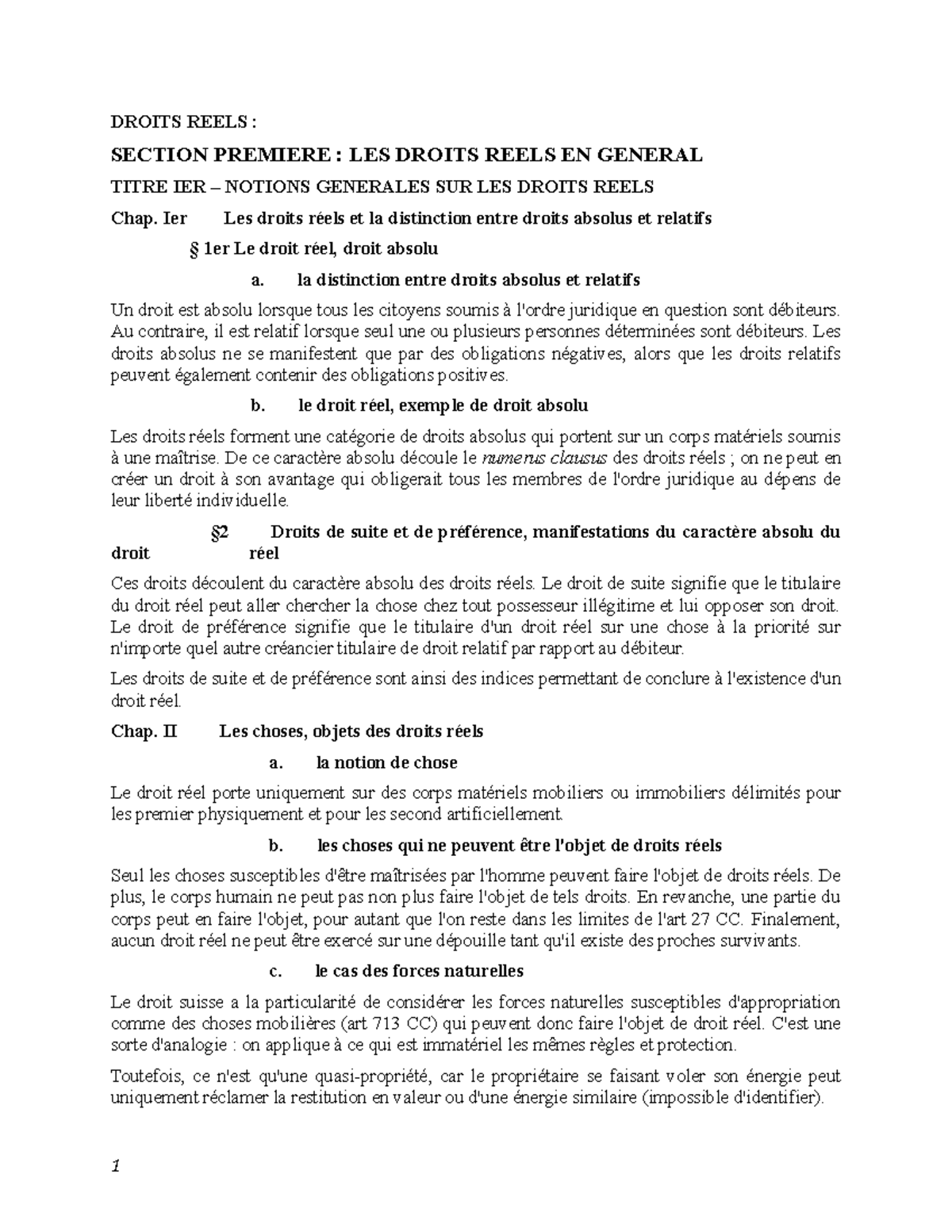 DROITS REELS :

SECTION PREMIERE : LES DROITS REELS EN GENERAL

TITRE IER – NOTIONS GENERALES SUR LES DROITS REELS

Chap. Ier Les droits réels et la distinction entre droits absolus et relatifs

§ 1er Le droit réel, droit absolu

a. la distinction entre droits absolus et relatifs

Un droit est absolu lorsque tous les citoyens soumis à l'ordre juridique en question sont débiteurs. Au contraire, il est relatif lorsque seul une ou plusieurs personnes déterminées sont débiteurs. Les droits absolus ne se manifestent que par des obligations négatives, alors que les droits relatifs peuvent également contenir des obligations positives.

b. le droit réel, exemple de droit absolu

Les droits réels forment une catégorie de droits absolus qui portent sur un corps matériels soumis à une maîtrise. De ce caractère absolu découle le numerus clausus des droits réels ; on ne peut en créer un droit à son avantage qui obligerait tous les membres de l'ordre juridique au dépens de leur liberté individuelle.

§2 Droits de suite et de préférence, manifestations du caractère absolu du droit réel

Ces droits découlent du caractère absolu des droits réels. Le droit de suite signifie que le titulaire du droit réel peut aller chercher la chose chez tout possesseur illégitime et lui opposer son droit. Le droit de préférence signifie que le titulaire d'un droit réel sur une chose à la priorité sur n'importe quel autre créancier titulaire de droit relatif par rapport au débiteur.

Les droits de suite et de préférence sont ainsi des indices permettant de conclure à l'existence d'un droit réel.

Chap. II Les choses, objets des droits réels

a. la notion de chose

Le droit réel porte uniquement sur des corps matériels mobiliers ou immobiliers délimités pour les premier physiquement et pour les second artificiellement.

b. les choses qui ne peuvent être l'objet de droits réels

Seul les choses susceptibles d'être maîtrisées par l'homme peuvent faire l'objet de droits réels. De plus, le corps humain ne peut pas non plus faire l'objet de tels droits. En revanche, une partie du corps peut en faire l'objet, pour autant que l'on reste dans les limites de l'art 27 CC. Finalement, aucun droit réel ne peut être exercé sur une dépouille tant qu'il existe des proches survivants.

c. le cas des forces naturelles

Le droit suisse a la particularité de considérer les forces naturelles susceptibles d'appropriation comme des choses mobilières (art 713 CC) qui peuvent donc faire l'objet de droit réel. C'est une sorte d'analogie : on applique à ce qui est immatériel les mêmes règles et protection.

Toutefois, ce n'est qu'une quasi-propriété, car le propriétaire se faisant voler son énergie peut uniquement réclamer la restitution en valeur ou d'une énergie similaire (impossible d'identifier).

1